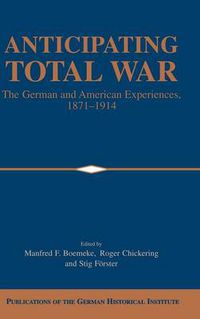 ANTICIPATING TOTAL WAR

The German and American Experiences, 1871–1914

Edited by
Manfred F. Boemeke, Roger Chickering and Stig Förster

PUBLICATIONS OF THE GERMAN HISTORICAL INSTITUTE